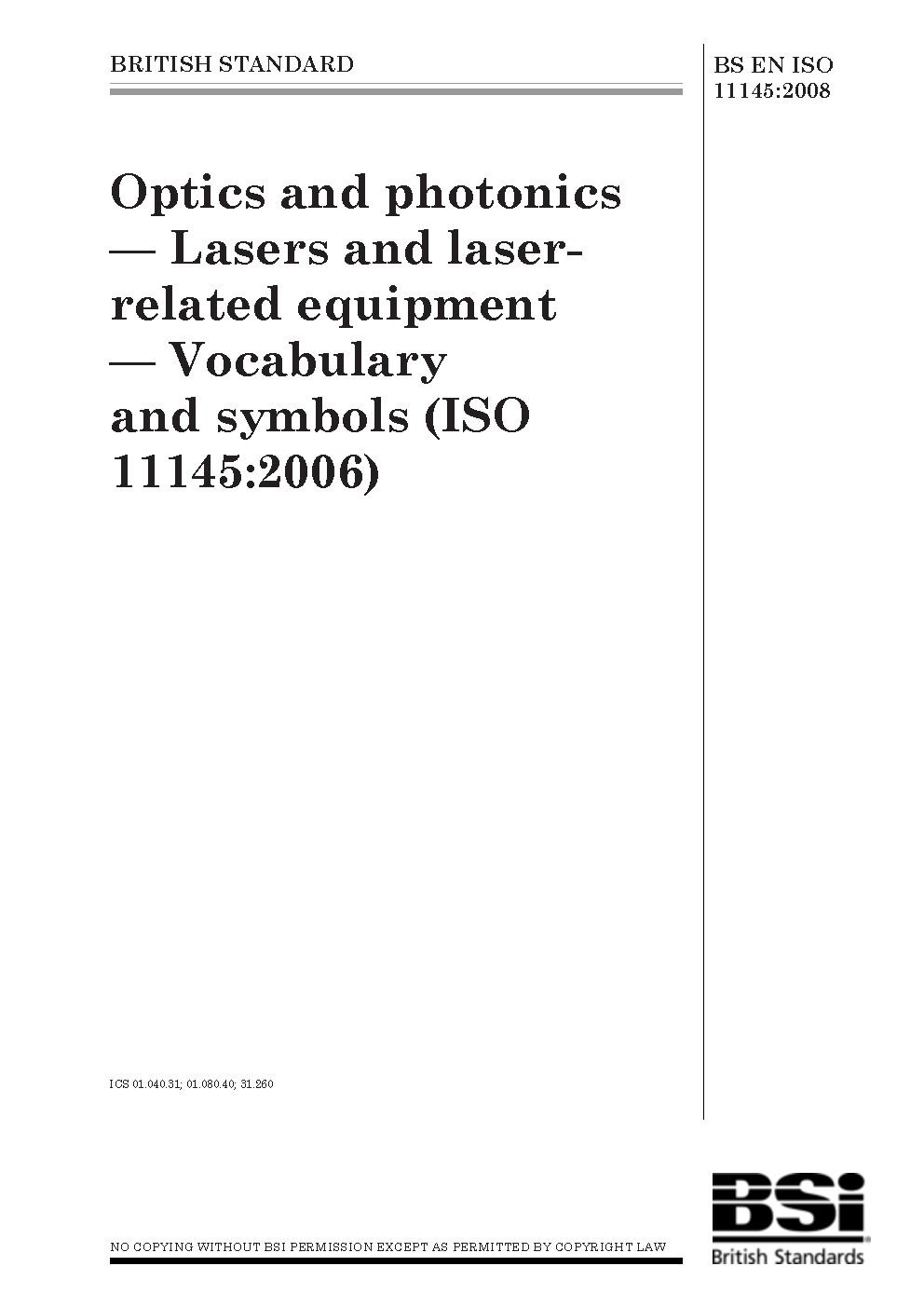 BRITISH STANDARD

BS EN ISO 11145:2008

Optics and photonics — Lasers and laser-related equipment — Vocabulary and symbols (ISO 11145:2006)

ICS 01.040.31; 01.080.40; 31.260

NO COPYING WITHOUT BSI PERMISSION EXCEPT AS PERMITTED BY COPYRIGHT LAW

BSi
British Standards